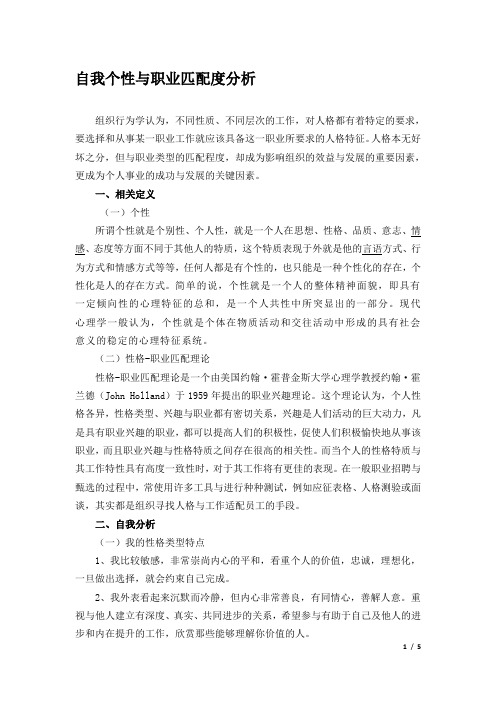 自我个性与职业匹配度分析

组织行为学认为，不同性质、不同层次的工作，对人格都有着特定的要求，要选择和从事某一职业工作就应该具备这一职业所要求的人格特征。人格本无好坏之分，但与职业类型的匹配程度，却成为影响组织的效益与发展的重要因素，更成为个人事业的成功与发展的关键因素。

一、相关定义

（一）个性

所谓个性就是个别性、个人性，就是一个人在思想、性格、品质、意志、情感、态度等方面不同于其他人的特质，这个特质表现于外就是他的言语方式、行为方式和情感方式等等，任何人都是有个性的，也只能是一种个性化的存在，个性化是人的存在方式。简单的说，个性就是一个人的整体精神面貌，即具有一定倾向性的心理特征的总和，是一个人共性中所突显出的一部分。现代心理学一般认为，个性就是个体在物质活动和交往活动中形成的具有社会意义的稳定的心理特征系统。

（二）性格-职业匹配理论

性格-职业匹配理论是一个由美国约翰·霍普金斯大学心理学教授约翰·霍兰德（John Holland）于 1959 年提出的职业兴趣理论。这个理论认为，个人性格各异，性格类型、兴趣与职业都有密切关系，兴趣是人们活动的巨大动力，凡是具有职业兴趣的职业，都可以提高人们的积极性，促使人们积极愉快地从事该职业，而且职业兴趣与性格特质之间存在很高的相关性。而当个人的性格特质与其工作特性具有高度一致性时，对于其工作将有更佳的表现。在一般职业招聘与甄选的过程中，常使用许多工具与进行种种测试，例如应征表格、人格测验或面谈，其实都是组织寻找人格与工作适配员工的手段。

二、自我分析

（一）我的性格类型特点

1、我比较敏感，非常崇尚内心的平和，看重个人的价值，忠诚，理想化，一旦做出选择，就会约束自己完成。

2、我外表看起来沉默而冷静，但内心非常善良，有同情心，善解人意。重视与他人建立有深度、真实、共同进步的关系，希望参与有助于自己及他人的进步和内在提升的工作，欣赏那些能够理解你价值的人。

1 / 5